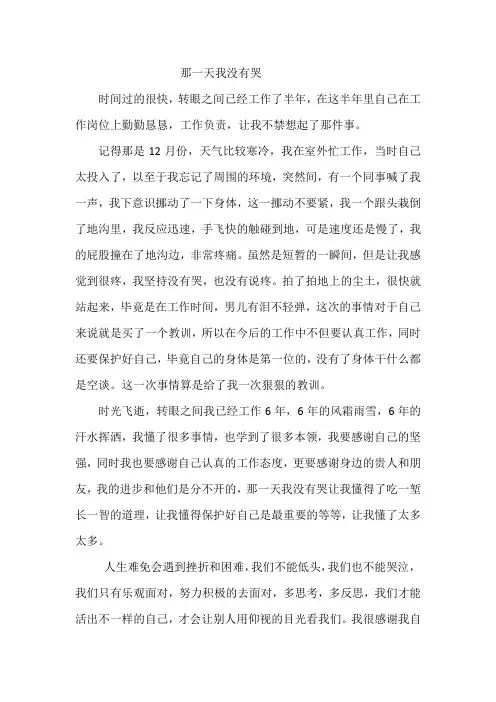 那一天我没有哭

时间过的很快，转眼之间已经工作了半年，在这半年里自己在工作岗位上勤勤恳恳，工作负责，让我不禁想起了那件事。

记得那是 12 月份，天气比较寒冷，我在室外忙工作，当时自己太投入了，以至于我忘记了周围的环境，突然间，有一个同事喊了我一声，我下意识挪动了一下身体，这一挪动不要紧，我一个跟头栽倒了地沟里，我反应迅速，手飞快的触碰到地，可是速度还是慢了，我的屁股撞在了地沟边，非常疼痛。虽然是短暂的一瞬间，但是让我感觉到很疼，我坚持没有哭，也没有说疼。拍了拍地上的尘土，很快就站起来，毕竟是在工作时间，男儿有泪不轻弹，这次的事情对于自己来说就是买了一个教训，所以在今后的工作中不但要认真工作，同时还要保护好自己，毕竟自己的身体是第一位的，没有了身体干什么都是空谈。这一次事情算是给了我一次狠狠的教训。

时光飞逝，转眼之间我已经工作 6 年，6 年的风霜雨雪，6 年的汗水挥洒，我懂了很多事情，也学到了很多本领，我要感谢自己的坚强，同时我也要感谢自己认真的工作态度，更要感谢身边的贵人和朋友，我的进步和他们是分不开的，那一天我没有哭让我懂得了吃一堑长一智的道理，让我懂得保护好自己是最重要的等等，让我懂了太多太多。

人生难免会遇到挫折和困难，我们不能低头，我们也不能哭泣，我们只有乐观面对，努力积极的去面对，多思考，多反思，我们才能活出不一样的自己，才会让别人用仰视的目光看我们。我很感谢我自